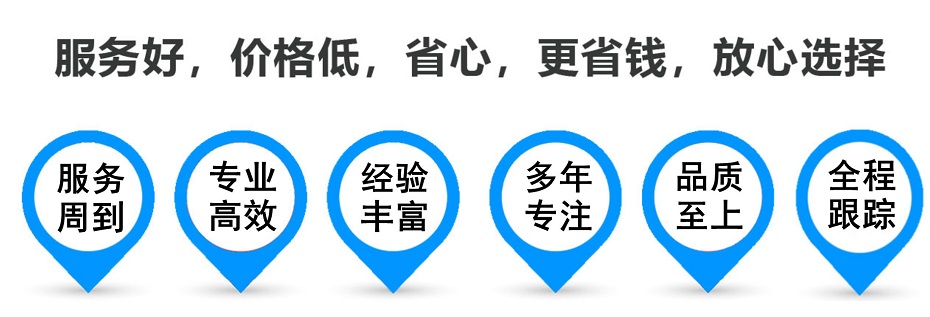 服务好，价格低，省心，更省钱，放心选择

服务周到

专业高效

经验丰富

多年专注

品质至上

全程跟踪